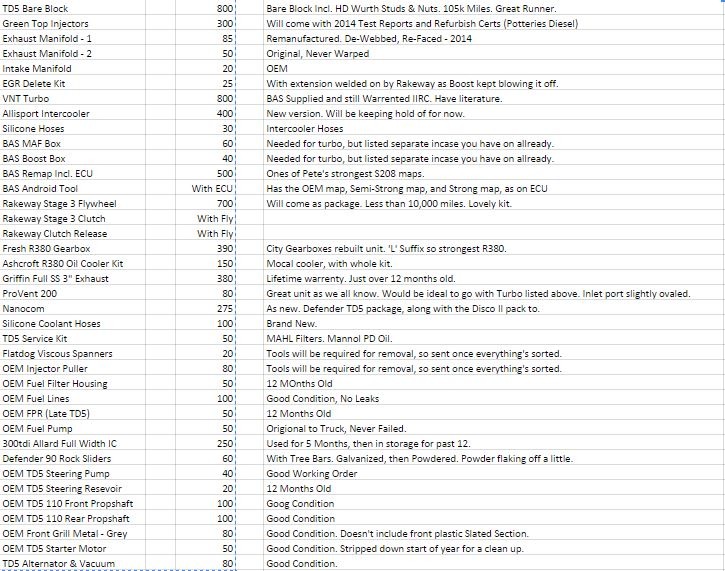 | | | |
|---|---|---|
| TD5 Bare Block | 800 | Bare Block Incl. HD Wurth Studs & Nuts. 105k Miles. Great Runner. |
| Green Top Injectors | 300 | Will come with 2014 Test Reports and Refurbish Certs (Potteries Diesel) |
| Exhaust Manifold - 1 | 85 | Remanufactured. De-Webbed, Re-Faced - 2014 |
| Exhaust Manifold - 2 | 50 | Original, Never Warped |
| Intake Manifold | 20 | OEM |
| EGR Delete Kit | 25 | With extension welded on by Rakeway as Boost kept blowing it off. |
| VNT Turbo | 800 | BAS Supplied and still Warrented IIRC. Have literature. |
| Allisport Intercooler | 400 | New version. Will be keeping hold of for now. |
| Silicone Hoses | 30 | Intercooler Hoses |
| BAS MAF Box | 60 | Needed for turbo, but listed separate incase you have on allready. |
| BAS Boost Box | 40 | Needed for turbo, but listed separate incase you have on allready. |
| BAS Remap Incl. ECU | 500 | Ones of Pete's strongest S208 maps. |
| BAS Android Tool | With ECU | Has the OEM map, Semi-Strong map, and Strong map, as on ECU |
| Rakeway Stage 3 Flywheel | 700 | Will come as package. Less than 10,000 miles. Lovely kit. |
| Rakeway Stage 3 Clutch | With Fly | |
| Rakeway Clutch Release | With Fly | |
| Fresh R380 Gearbox | 390 | City Gearboxes rebuilt unit. 'L' Suffix so strongest R380. |
| Ashcroft R380 Oil Cooler Kit | 150 | Mocal cooler, with whole kit. |
| Griffin Full SS 3" Exhaust | 380 | Lifetime warrenty. Just over 12 months old. |
| ProVent 200 | 80 | Great unit as we all know. Would be ideal to go with Turbo listed above. Inlet port slightly ovaled. |
| Nanocom | 275 | As new. Defender TD5 package, along with the Disco II pack to. |
| Silicone Coolant Hoses | 100 | Brand New. |
| TD5 Service Kit | 50 | MAHL Filters. Mannol PD Oil. |
| Flatdog Viscous Spanners | 20 | Tools will be required for removal, so sent once everything's sorted. |
| OEM Injector Puller | 80 | Tools will be required for removal, so sent once everything's sorted. |
| OEM Fuel Filter Housing | 50 | 12 MOnths Old |
| OEM Fuel Lines | 100 | Good Condition, No Leaks |
| OEM FPR (Late TD5) | 50 | 12 Months Old |
| OEM Fuel Pump | 50 | Origional to Truck, Never Failed. |
| 300tdi Allard Full Width IC | 250 | Used for 5 Months, then in storage for past 12. |
| Defender 90 Rock Sliders | 60 | With Tree Bars. Galvanized, then Powdered. Powder flaking off a little. |
| OEM TD5 Steering Pump | 40 | Good Working Order |
| OEM TD5 Steering Resevoir | 20 | 12 Months Old |
| OEM TD5 110 Front Propshaft | 100 | Goog Condition |
| OEM TD5 110 Rear Propshaft | 100 | Good Condition |
| OEM Front Grill Metal - Grey | 80 | Good Condition. Doesn't include front plastic Slated Section. |
| OEM TD5 Starter Motor | 50 | Good Condition. Stripped down start of year for a clean up. |
| TD5 Alternator & Vacuum | 80 | Good Condition. |